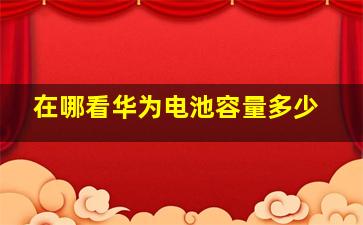 在哪看华为电池容量多少